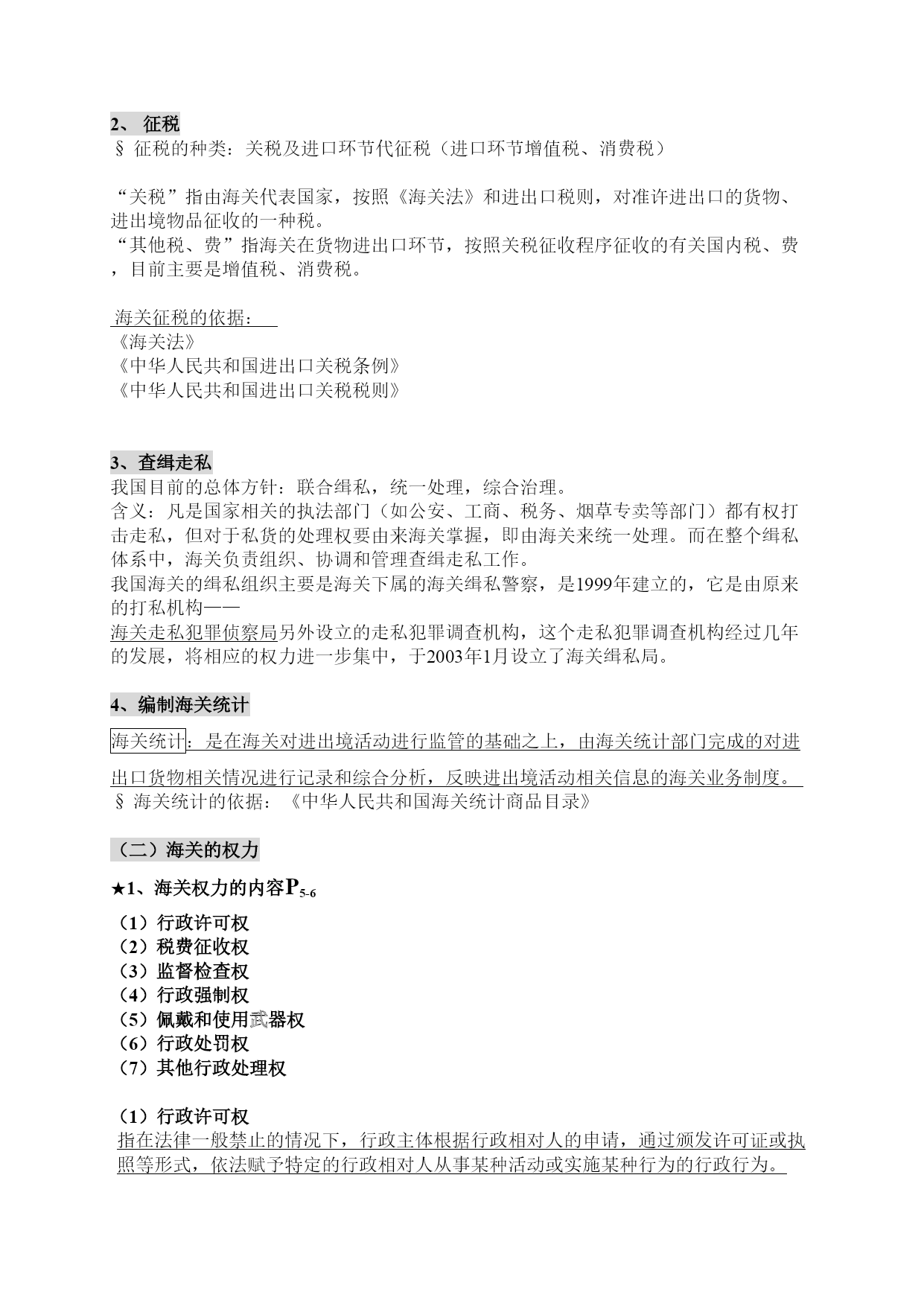 2、 征税
§ 征税的种类：关税及进口环节代征税（进口环节增值税、消费税）

“关税”指由海关代表国家，按照《海关法》和进出口税则，对准许进出口的货物、进出境物品征收的一种税。
“其他税、费”指海关在货物进出口环节，按照关税征收程序征收的有关国内税、费，目前主要是增值税、消费税。

海关征税的依据：
《海关法》
《中华人民共和国进出口关税条例》
《中华人民共和国进出口关税税则》

3、查缉走私
我国目前的总体方针：联合缉私，统一处理，综合治理。
含义：凡是国家相关的执法部门（如公安、工商、税务、烟草专卖等部门）都有权打击走私，但对于私货的处理权要由来海关掌握，即由海关来统一处理。而在整个缉私体系中，海关负责组织、协调和管理查缉走私工作。
我国海关的缉私组织主要是海关下属的海关缉私警察，是1999年建立的，它是由原来的打私机构——
海关走私犯罪侦察局另外设立的走私犯罪调查机构，这个走私犯罪调查机构经过几年的发展，将相应的权力进一步集中，于2003年1月设立了海关缉私局。

4、编制海关统计
海关统计：是在海关对进出境活动进行监管的基础之上，由海关统计部门完成的对进出口货物相关情况进行记录和综合分析，反映进出境活动相关信息的海关业务制度。
§ 海关统计的依据：《中华人民共和国海关统计商品目录》

（二）海关的权力
★1、海关权力的内容$P_{5-6}$
（1）行政许可权
（2）税费征收权
（3）监督检查权
（4）行政强制权
（5）佩戴和使用武器权
（6）行政处罚权
（7）其他行政处理权

（1）行政许可权
指在法律一般禁止的情况下，行政主体根据行政相对人的申请，通过颁发许可证或执照等形式，依法赋予特定的行政相对人从事某种活动或实施某种行为的行政行为。